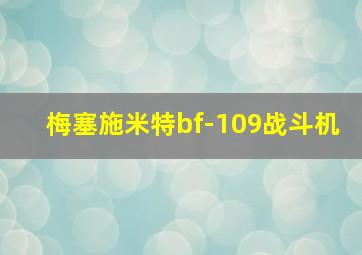 梅塞施米特bf-109战斗机